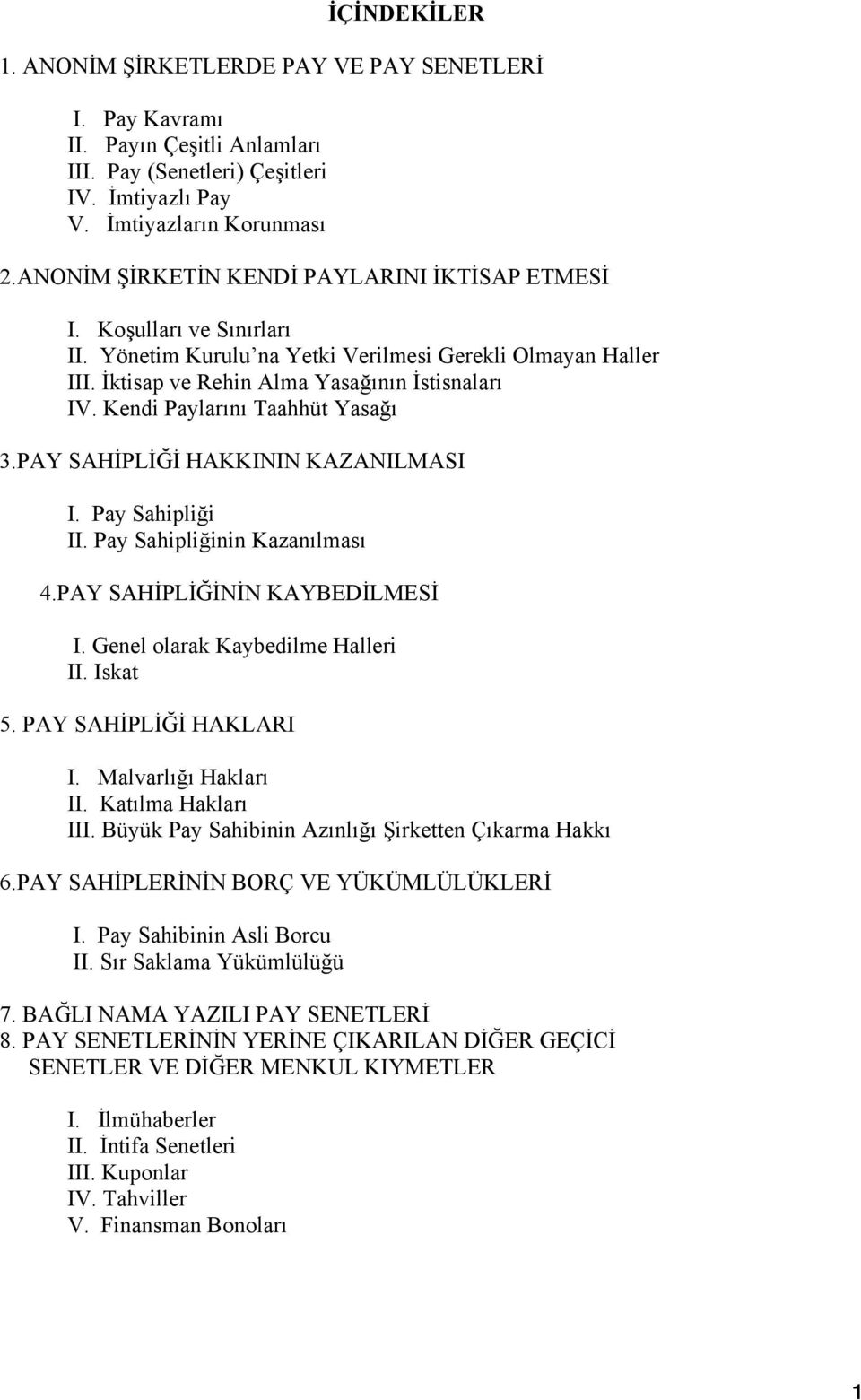 İÇİNDEKİLER

1. ANONİM ŞİRKETLERDE PAY VE PAY SENETLERİ

I. Pay Kavramı
II. Payın Çeşitli Anlamları
III. Pay (Senetleri) Çeşitleri
IV. İmtiyazlı Pay
V. İmtiyazların Korunması

2.ANONİM ŞİRKETİN KENDİ PAYLARINI İKTİSAP ETMESİ

I. Koşulları ve Sınırları
II. Yönetim Kurulu'na Yetki Verilmesi Gerekli Olmayan Haller
III. İktisap ve Rehin Alma Yasağının İstisnaları
IV. Kendi Paylarını Taahhüt Yasağı

3.PAY SAHİPLİĞİ HAKKININ KAZANILMASI

I. Pay Sahipliği
II. Pay Sahipliğinin Kazanılması

4.PAY SAHİPLİĞİNİN KAYBEDİLMESİ

I. Genel olarak Kaybedilme Halleri
II. Iskat

5. PAY SAHİPLİĞİ HAKLARI

I. Malvarlığı Hakları
II. Katılma Hakları
III. Büyük Pay Sahibinin Azınlığı Şirketten Çıkarma Hakkı

6.PAY SAHİPLERİNİN BORÇ VE YÜKÜMLÜLÜKLERİ

I. Pay Sahibinin Asli Borcu
II. Sır Saklama Yükümlülüğü

7. BAĞLI NAMA YAZILI PAY SENETLERİ
8. PAY SENETLERİNİN YERİNE ÇIKARILAN DİĞER GEÇİCİ SENETLER VE DİĞER MENKUL KIYMETLER

I. İlmühaberler
II. İntifa Senetleri
III. Kuponlar
IV. Tahviller
V. Finansman Bonoları

1